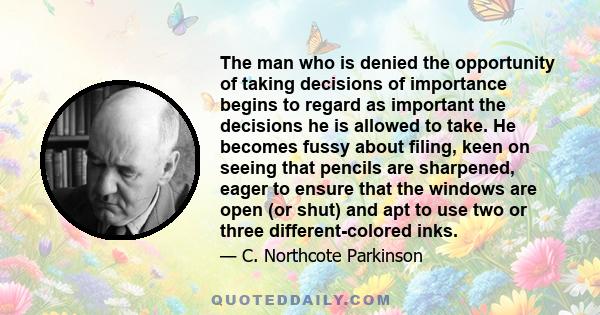 The man who is denied the opportunity of taking decisions of importance begins to regard as important the decisions he is allowed to take. He becomes fussy about filing, keen on seeing that pencils are sharpened, eager to ensure that the windows are open (or shut) and apt to use two or three different-colored inks.

— C. Northcote Parkinson

QUOTEDDAILY.COM